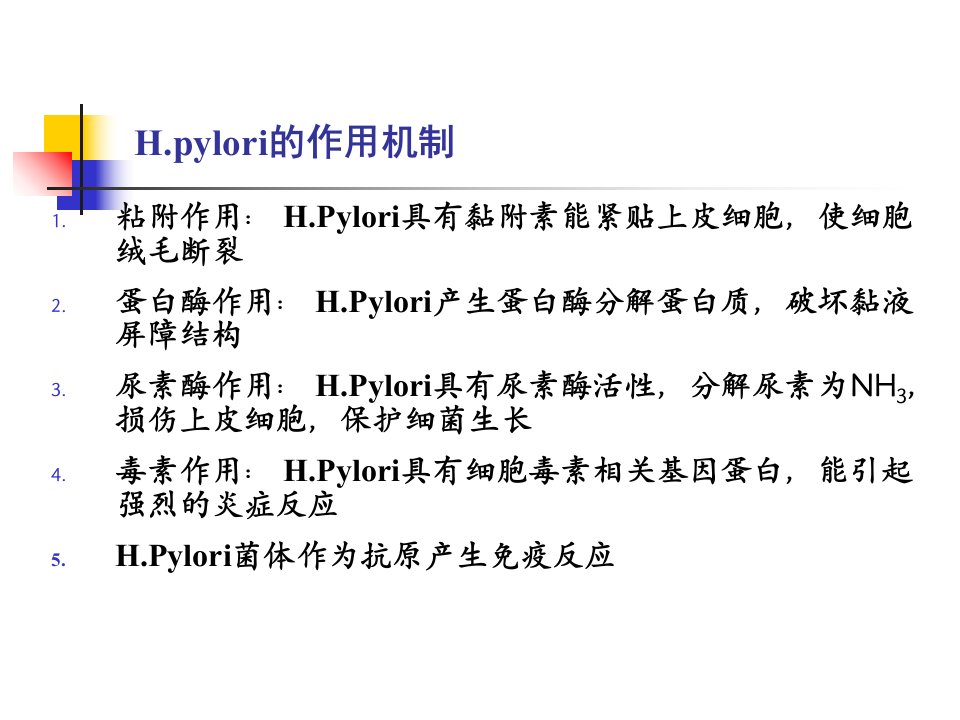 H.pylori的作用机制

1. 粘附作用：H.Pylori具有黏附素能紧贴上皮细胞，使细胞绒毛断裂

2. 蛋白酶作用：H.Pylori产生蛋白酶分解蛋白质，破坏黏液屏障结构

3. 尿素酶作用：H.Pylori具有尿素酶活性，分解尿素为$NH_3$，损伤上皮细胞，保护细菌生长

4. 毒素作用：H.Pylori具有细胞毒素相关基因蛋白，能引起强烈的炎症反应

5. H.Pylori菌体作为抗原产生免疫反应